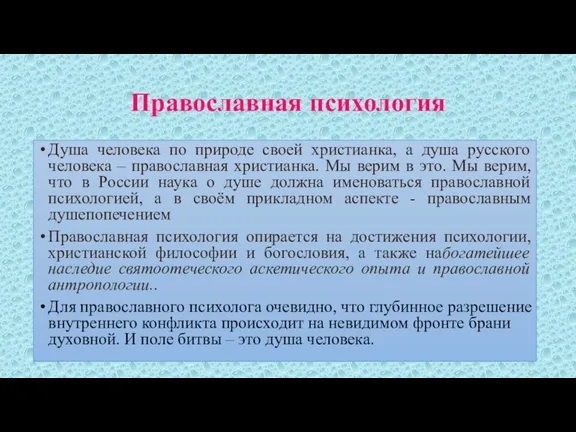 Православная психология

• Душа человека по природе своей христианка, а душа русского человека – православная христианка. Мы верим в это. Мы верим, что в России наука о душе должна именоваться православной психологией, а в своём прикладном аспекте - православным душепопечением

• Православная психология опирается на достижения психологии, христианской философии и богословия, а также набогатейшее наследие святоотеческого аскетического опыта и православной антропологии..

• Для православного психолога очевидно, что глубинное разрешение внутреннего конфликта происходит на невидимом фронте брани духовной. И поле битвы – это душа человека.